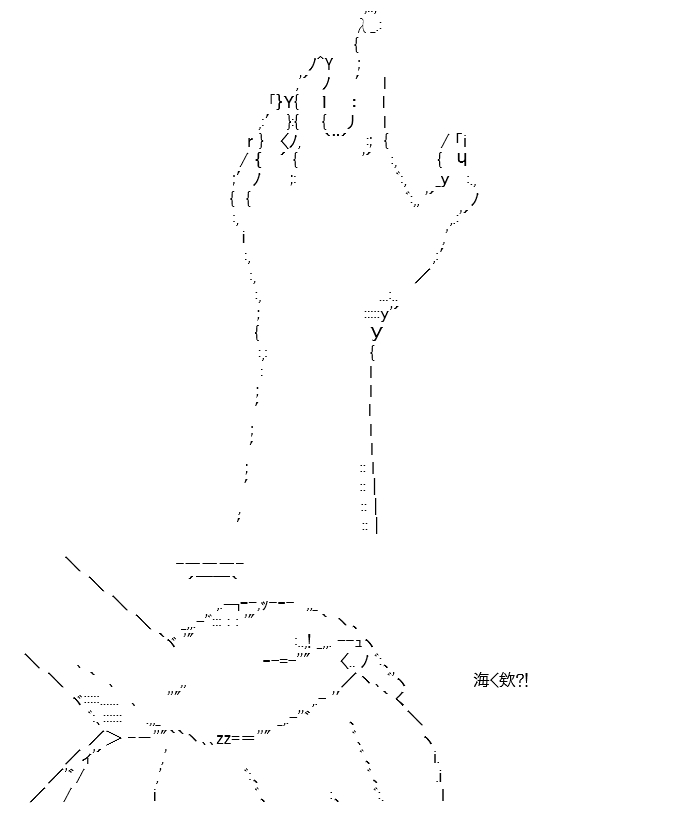 海く欸?!